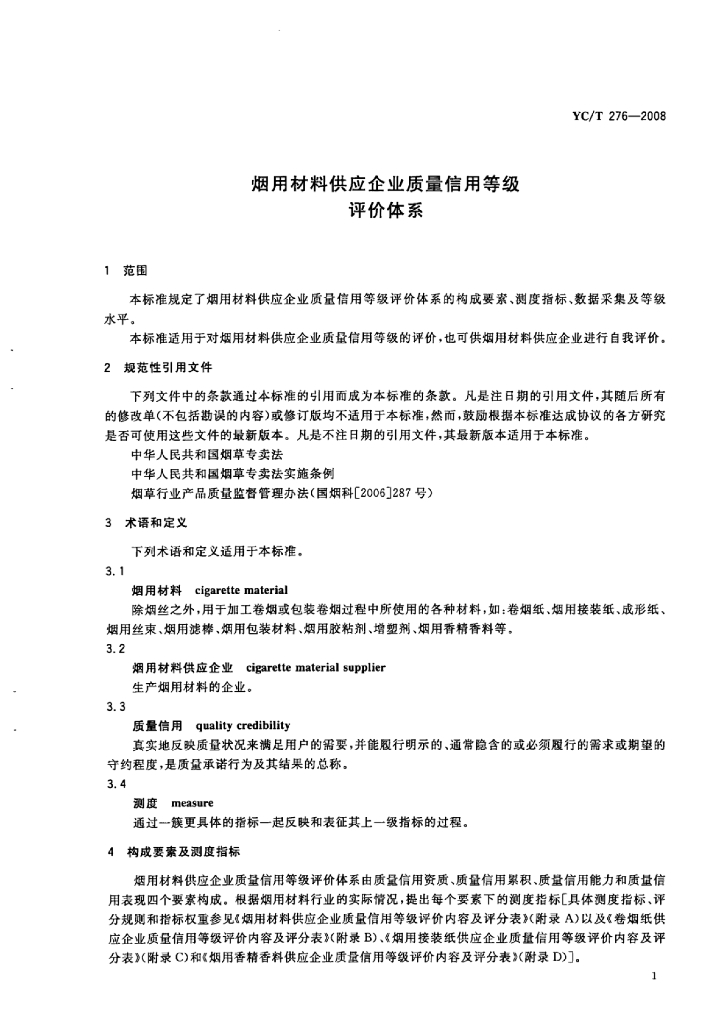 YC/T 276—2008

烟用材料供应企业质量信用等级
评价体系

1 范围

本标准规定了烟用材料供应企业质量信用等级评价体系的构成要素、测度指标、数据采集及等级水平。

本标准适用于对烟用材料供应企业质量信用等级的评价，也可供烟用材料供应企业进行自我评价。

2 规范性引用文件

下列文件中的条款通过本标准的引用而成为本标准的条款。凡是注日期的引用文件，其随后所有的修改单(不包括勘误的内容)或修订版均不适用于本标准，然而，鼓励根据本标准达成协议的各方研究是否可使用这些文件的最新版本。凡是不注日期的引用文件，其最新版本适用于本标准。

中华人民共和国烟草专卖法

中华人民共和国烟草专卖法实施条例

烟草行业产品质量监督管理办法(国烟科[2006]287号)

3 术语和定义

下列术语和定义适用于本标准。

3.1

烟用材料 cigarette material

除烟丝之外，用于加工卷烟或包装卷烟过程中所使用的各种材料，如：卷烟纸、烟用接装纸、成形纸、烟用丝束、烟用滤棒、烟用包装材料、烟用胶粘剂、增塑剂、烟用香精香料等。

3.2

烟用材料供应企业 cigarette material supplier

生产烟用材料的企业。

3.3

质量信用 quality credibility

真实地反映质量状况来满足用户的需要，并能履行明示的、通常隐含的或必须履行的需求或期望的守约程度，是质量承诺行为及其结果的总称。

3.4

测度 measure

通过一簇更具体的指标一起反映和表征其上一级指标的过程。

4 构成要素及测度指标

烟用材料供应企业质量信用等级评价体系由质量信用资质、质量信用累积、质量信用能力和质量信用表现四个要素构成。根据烟用材料行业的实际情况，提出每个要素下的测度指标[具体测度指标、评分规则和指标权重参见《烟用材料供应企业质量信用等级评价内容及评分表》(附录A)以及《卷烟纸供应企业质量信用等级评价内容及评分表》(附录B)、《烟用接装纸供应企业质量信用等级评价内容及评分表》(附录C)和《烟用香精香料供应企业质量信用等级评价内容及评分表》(附录D)]。

1